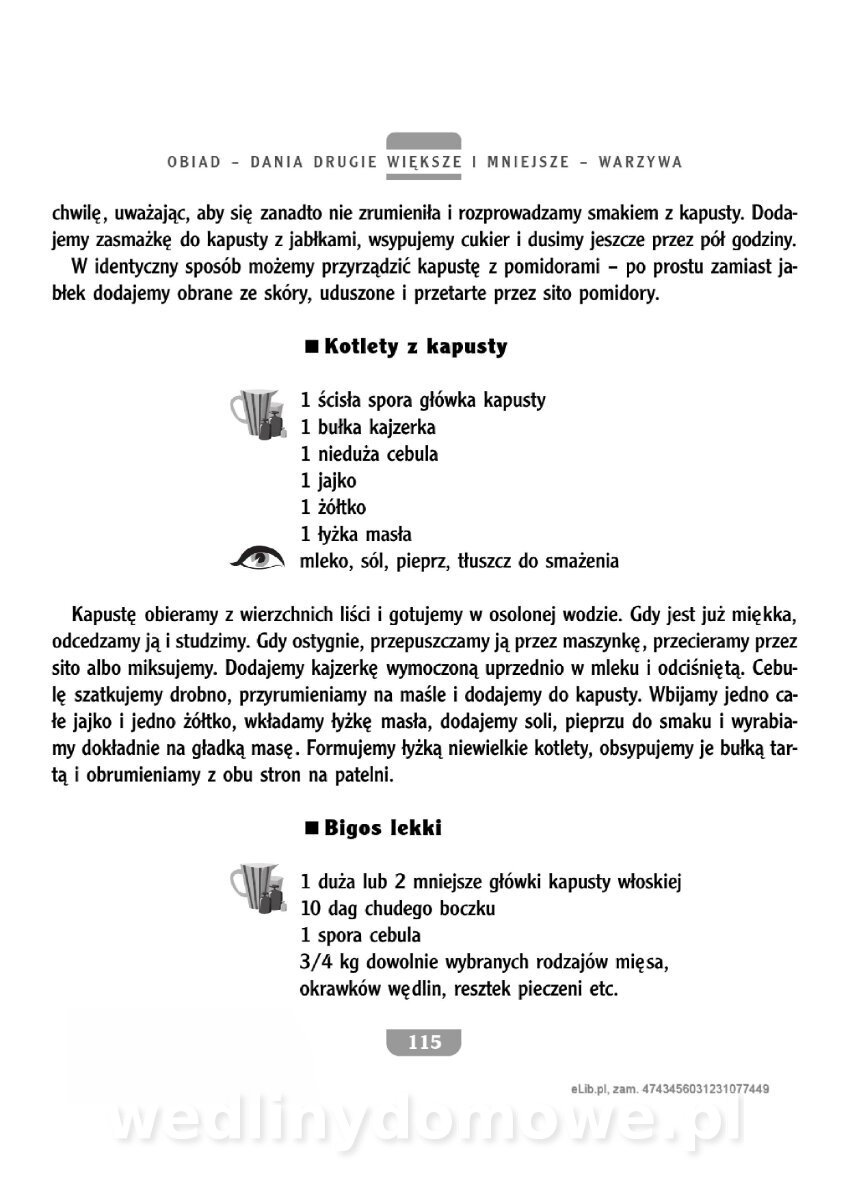 OBIAD – DANIA DRUGIE WIĘKSZE I MNIEJSZE – WARZYWA

chwilę, uważając, aby się zanadto nie zrumieniła i rozprowadzamy smakiem z kapusty. Dodajemy zasmażkę do kapusty z jabłkami, wsypujemy cukier i dusimy jeszcze przez pół godziny.

W identyczny sposób możemy przyrządzić kapustę z pomidorami – po prostu zamiast jabłek dodajemy obrane ze skóry, uduszone i przetarte przez sito pomidory.

■ Kotlety z kapusty

1 ścisła spora główka kapusty
1 bułka kajzerka
1 nieduża cebula
1 jajko
1 żółtko
1 łyżka masła
mleko, sól, pieprz, tłuszcz do smażenia

Kapustę obieramy z wierzchnich liści i gotujemy w osolonej wodzie. Gdy jest już miękka, odcedzamy ją i studzimy. Gdy ostygnie, przepuszczamy ją przez maszynkę, przecieramy przez sito albo miksujemy. Dodajemy kajzerkę wymoczoną uprzednio w mleku i odciśniętą. Cebulę szatkujemy drobno, przyrumieniamy na maśle i dodajemy do kapusty. Wbijamy jedno całe jajko i jedno żółtko, wkładamy łyżkę masła, dodajemy soli, pieprzu do smaku i wyrabiamy dokładnie na gładką masę. Formujemy łyżką niewielkie kotlety, obsypujemy je bułką tartą i obrumieniamy z obu stron na patelni.

■ Bigos lekki

1 duża lub 2 mniejsze główki kapusty włoskiej
10 dag chudego boczku
1 spora cebula
3/4 kg dowolnie wybranych rodzajów mięsa, okrawków wędlin, resztek pieczeni etc.

115

eLib.pl, zam. 4743456031231077449

wedlinydomowe.pl